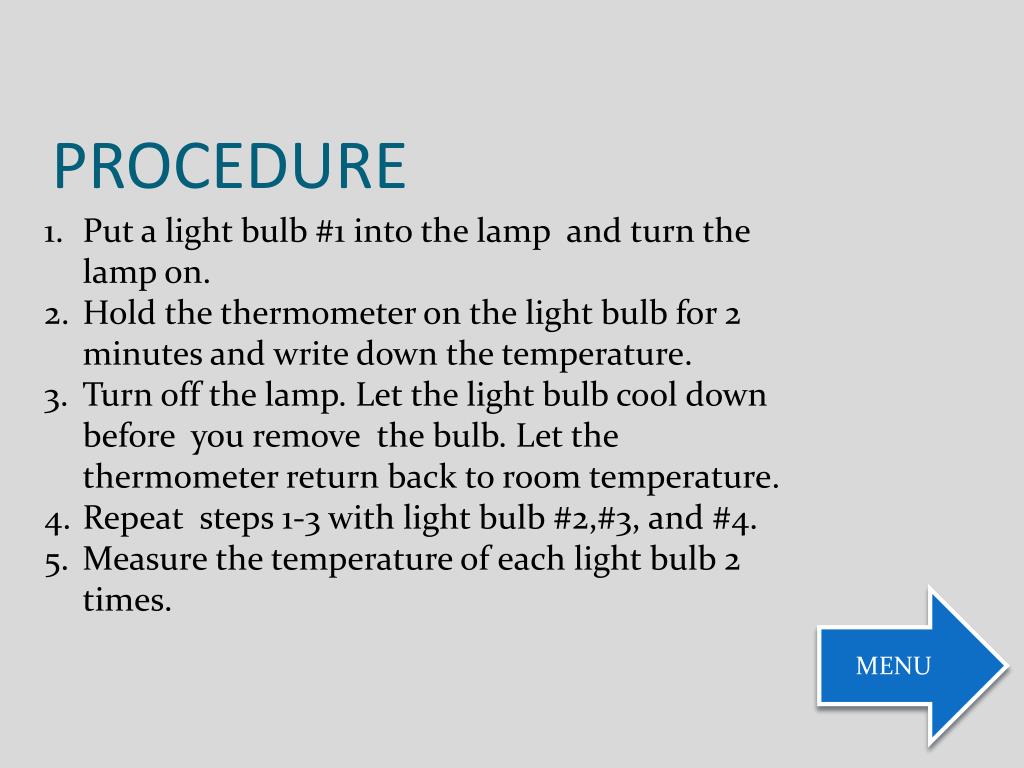 PROCEDURE

1. Put a light bulb #1 into the lamp and turn the lamp on.
2. Hold the thermometer on the light bulb for 2 minutes and write down the temperature.
3. Turn off the lamp. Let the light bulb cool down before you remove the bulb. Let the thermometer return back to room temperature.
4. Repeat steps 1-3 with light bulb #2,#3, and #4.
5. Measure the temperature of each light bulb 2 times.

MENU